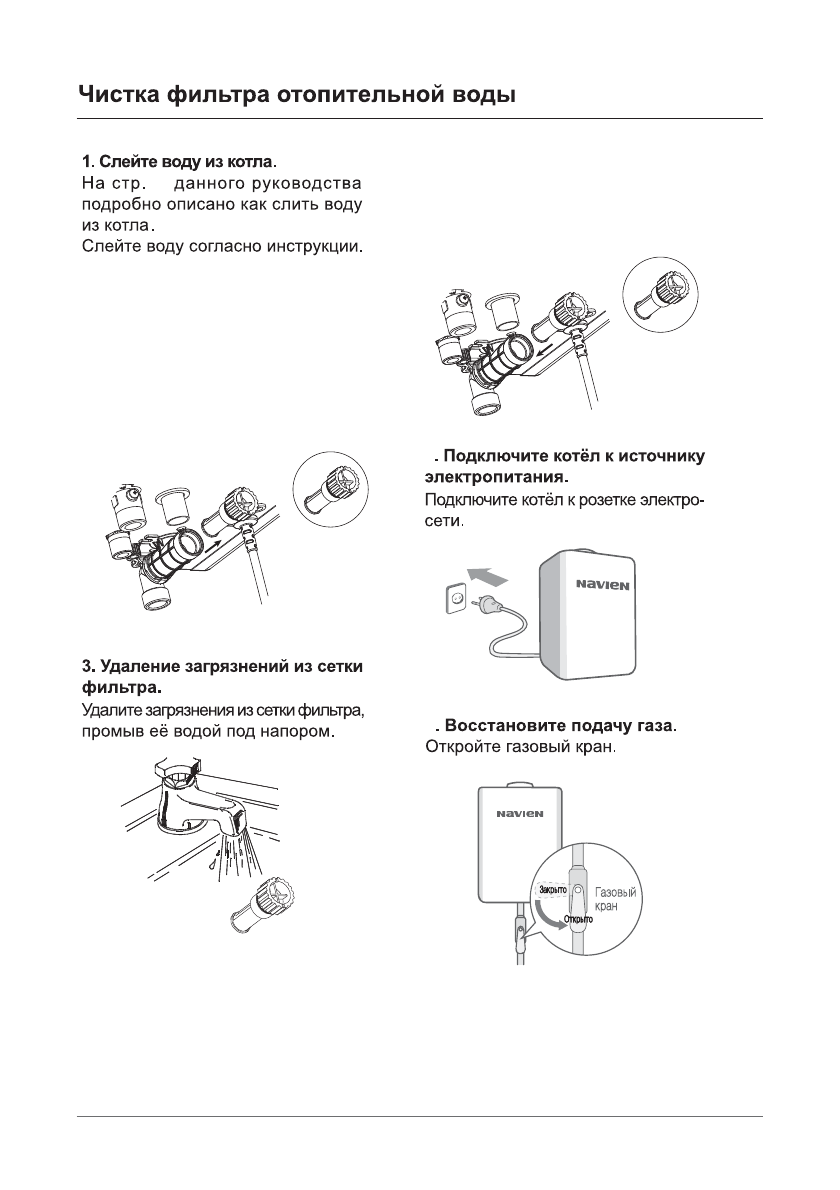 Чистка фильтра отопительной воды

1. Слейте воду из котла.
На стр. данного руководства подробно описано как слить воду из котла.
Слейте воду согласно инструкции.

3. Удаление загрязнений из сетки фильтра.
Удалите загрязнения из сетки фильтра, промыв её водой под напором.

. Подключите котёл к источнику электропитания.
Подключите котёл к розетке электросети.

NAVIEN

. Восстановите подачу газа.
Откройте газовый кран.

NAVIEN

Закрыто
Открыто
Газовый кран